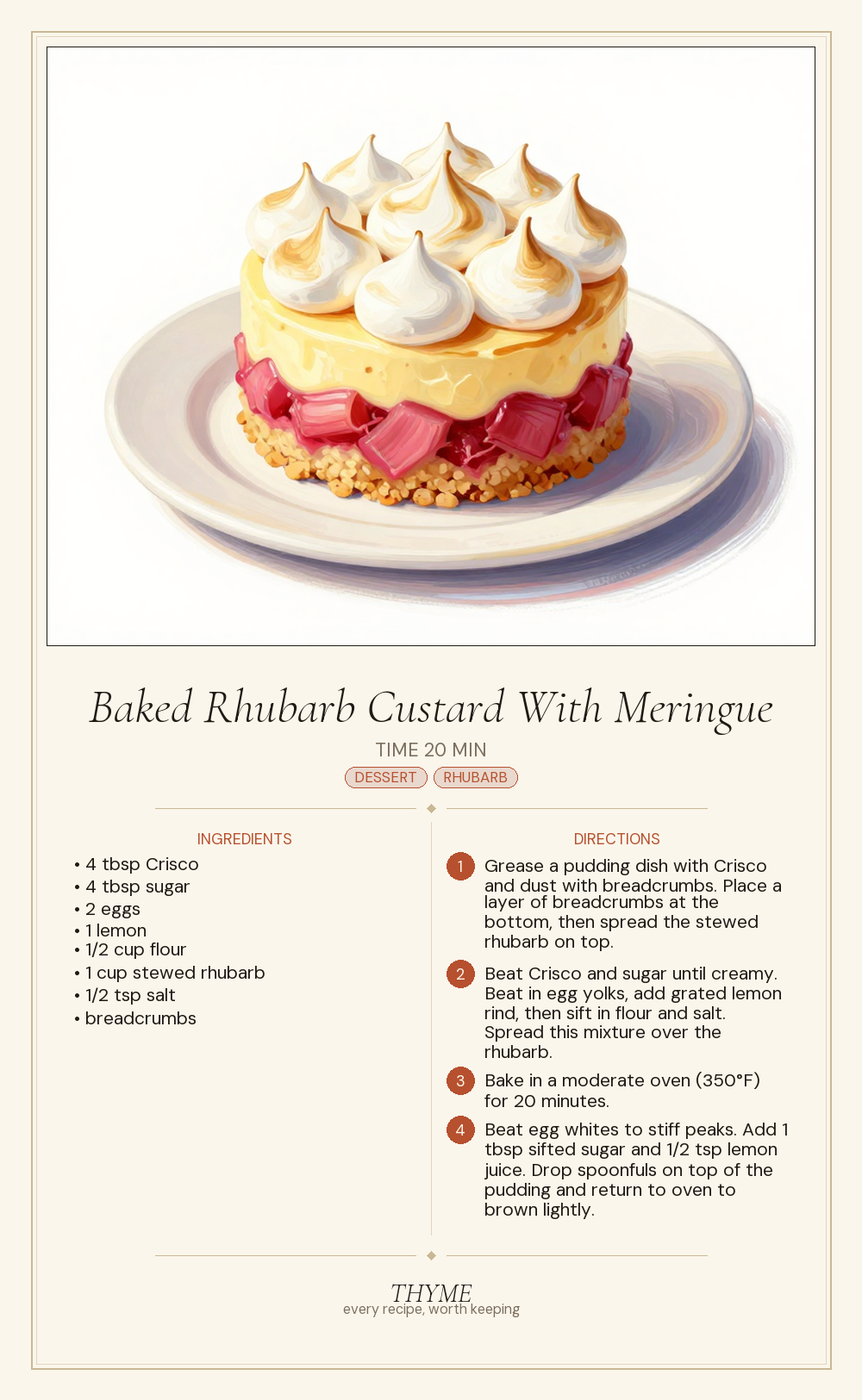 Baked Rhubarb Custard With Meringue

TIME 20 MIN

DESSERT RHUBARB

INGREDIENTS

• 4 tbsp Crisco
• 4 tbsp sugar
• 2 eggs
• 1 lemon
• 1/2 cup flour
• 1 cup stewed rhubarb
• 1/2 tsp salt
• breadcrumbs

DIRECTIONS

1 Grease a pudding dish with Crisco and dust with breadcrumbs. Place a layer of breadcrumbs at the bottom, then spread the stewed rhubarb on top.

2 Beat Crisco and sugar until creamy. Beat in egg yolks, add grated lemon rind, then sift in flour and salt. Spread this mixture over the rhubarb.

3 Bake in a moderate oven (350°F) for 20 minutes.

4 Beat egg whites to stiff peaks. Add 1 tbsp sifted sugar and 1/2 tsp lemon juice. Drop spoonfuls on top of the pudding and return to oven to brown lightly.

THYME
every recipe, worth keeping